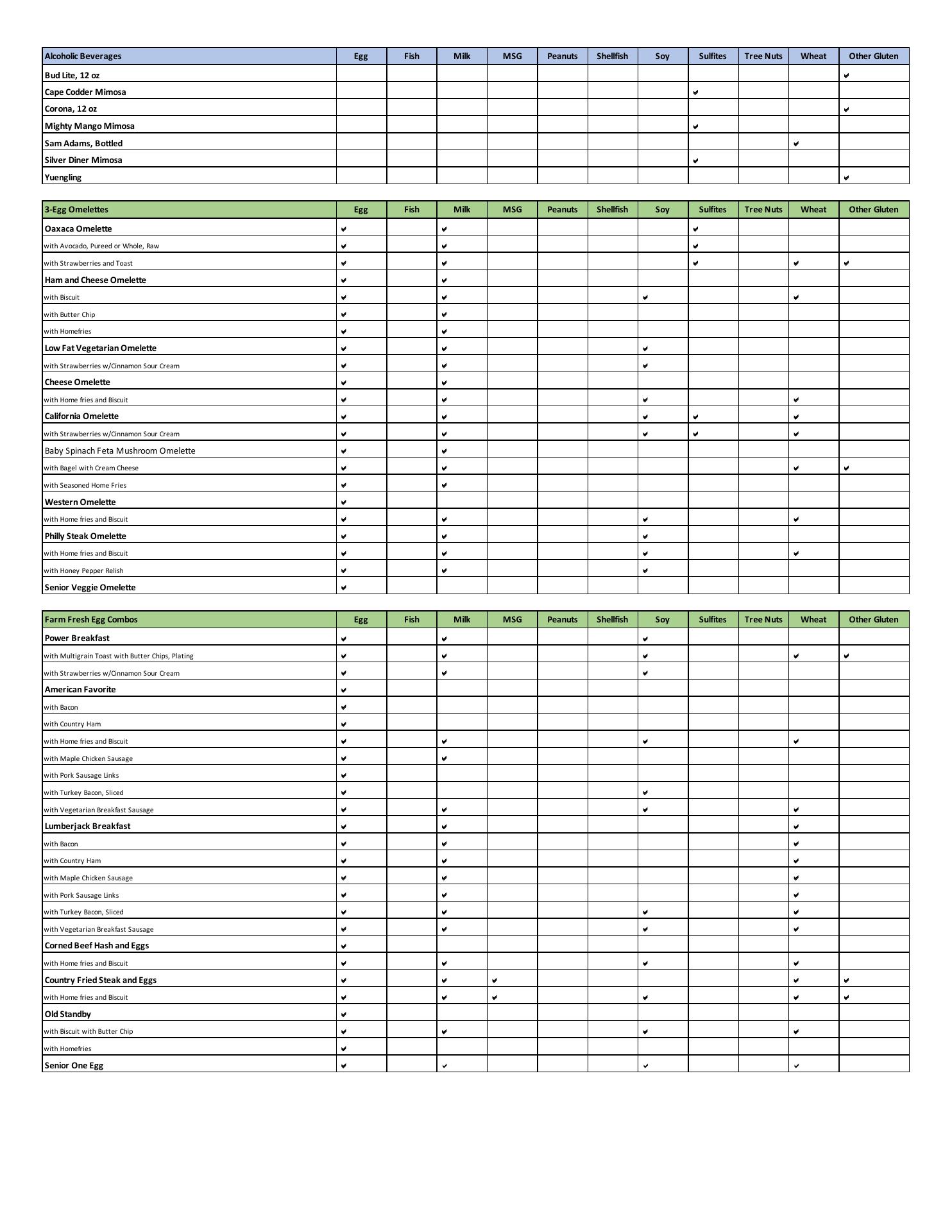 | Alcoholic Beverages | Egg | Fish | Milk | MSG | Peanuts | Shellfish | Soy | Sulfites | Tree Nuts | Wheat | Other Gluten |
|---|---|---|---|---|---|---|---|---|---|---|---|
| Bud Lite, 12 oz | | | | | | | | | | | ✔ |
| Cape Codder Mimosa | | | | | | | | ✔ | | | |
| Corona, 12 oz | | | | | | | | | | | ✔ |
| Mighty Mango Mimosa | | | | | | | | ✔ | | | |
| Sam Adams, Bottled | | | | | | | | | | ✔ | |
| Silver Diner Mimosa | | | | | | | | ✔ | | | |
| Yuengling | | | | | | | | | | | ✔ |

| 3-Egg Omelettes | Egg | Fish | Milk | MSG | Peanuts | Shellfish | Soy | Sulfites | Tree Nuts | Wheat | Other Gluten |
|---|---|---|---|---|---|---|---|---|---|---|---|
| Oaxaca Omelette | ✔ | | ✔ | | | | | ✔ | | | |
| with Avocado, Pureed or Whole, Raw | ✔ | | ✔ | | | | | ✔ | | | |
| with Strawberries and Toast | ✔ | | ✔ | | | | | ✔ | | ✔ | ✔ |
| Ham and Cheese Omelette | ✔ | | ✔ | | | | | | | | |
| with Biscuit | ✔ | | ✔ | | | | ✔ | | | ✔ | |
| with Butter Chip | ✔ | | ✔ | | | | | | | | |
| with Homefries | ✔ | | ✔ | | | | | | | | |
| Low Fat Vegetarian Omelette | ✔ | | ✔ | | | | ✔ | | | | |
| with Strawberries w/Cinnamon Sour Cream | ✔ | | ✔ | | | | ✔ | | | | |
| Cheese Omelette | ✔ | | ✔ | | | | | | | | |
| with Home fries and Biscuit | ✔ | | ✔ | | | | ✔ | | | ✔ | |
| California Omelette | ✔ | | ✔ | | | | ✔ | ✔ | | ✔ | |
| with Strawberries w/Cinnamon Sour Cream | ✔ | | ✔ | | | | ✔ | ✔ | | ✔ | |
| Baby Spinach Feta Mushroom Omelette | ✔ | | ✔ | | | | | | | | |
| with Bagel with Cream Cheese | ✔ | | ✔ | | | | | | | ✔ | ✔ |
| with Seasoned Home Fries | ✔ | | ✔ | | | | | | | | |
| Western Omelette | ✔ | | | | | | | | | | |
| with Home fries and Biscuit | ✔ | | ✔ | | | | ✔ | | | ✔ | |
| Philly Steak Omelette | ✔ | | ✔ | | | | ✔ | | | | |
| with Home fries and Biscuit | ✔ | | ✔ | | | | ✔ | | | ✔ | |
| with Honey Pepper Relish | ✔ | | ✔ | | | | ✔ | | | | |
| Senior Veggie Omelette | ✔ | | | | | | | | | | |

| Farm Fresh Egg Combos | Egg | Fish | Milk | MSG | Peanuts | Shellfish | Soy | Sulfites | Tree Nuts | Wheat | Other Gluten |
|---|---|---|---|---|---|---|---|---|---|---|---|
| Power Breakfast | ✔ | | ✔ | | | | ✔ | | | | |
| with Multigrain Toast with Butter Chips, Plating | ✔ | | ✔ | | | | ✔ | | | ✔ | ✔ |
| with Strawberries w/Cinnamon Sour Cream | ✔ | | ✔ | | | | ✔ | | | | |
| American Favorite | ✔ | | | | | | | | | | |
| with Bacon | ✔ | | | | | | | | | | |
| with Country Ham | ✔ | | | | | | | | | | |
| with Home fries and Biscuit | ✔ | | ✔ | | | | ✔ | | | ✔ | |
| with Maple Chicken Sausage | ✔ | | ✔ | | | | | | | | |
| with Pork Sausage Links | ✔ | | | | | | | | | | |
| with Turkey Bacon, Sliced | ✔ | | | | | | ✔ | | | | |
| with Vegetarian Breakfast Sausage | ✔ | | ✔ | | | | ✔ | | | ✔ | |
| Lumberjack Breakfast | ✔ | | ✔ | | | | | | | ✔ | |
| with Bacon | ✔ | | ✔ | | | | | | | ✔ | |
| with Country Ham | ✔ | | ✔ | | | | | | | ✔ | |
| with Maple Chicken Sausage | ✔ | | ✔ | | | | | | | ✔ | |
| with Pork Sausage Links | ✔ | | ✔ | | | | | | | ✔ | |
| with Turkey Bacon, Sliced | ✔ | | ✔ | | | | ✔ | | | ✔ | |
| with Vegetarian Breakfast Sausage | ✔ | | ✔ | | | | ✔ | | | ✔ | |
| Corned Beef Hash and Eggs | ✔ | | | | | | | | | | |
| with Home fries and Biscuit | ✔ | | ✔ | | | | ✔ | | | ✔ | |
| Country Fried Steak and Eggs | ✔ | | ✔ | ✔ | | | | | | ✔ | ✔ |
| with Home fries and Biscuit | ✔ | | ✔ | ✔ | | | ✔ | | | ✔ | ✔ |
| Old Standby | ✔ | | | | | | | | | | |
| with Biscuit with Butter Chip | ✔ | | ✔ | | | | ✔ | | | ✔ | |
| with Homefries | ✔ | | | | | | | | | | |
| Senior One Egg | ✔ | | ✔ | | | | ✔ | | | ✔ | |